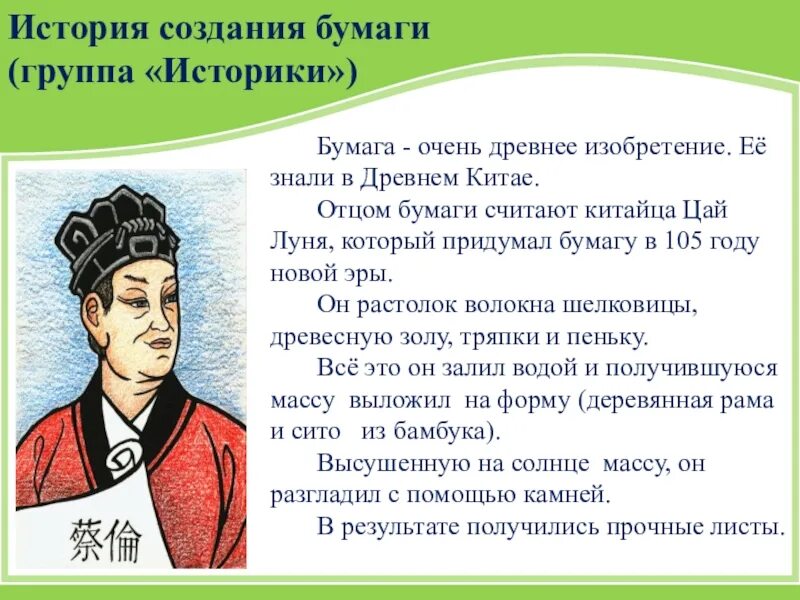 История создания бумаги (группа «Историки»)

Бумага - очень древнее изобретение. Её знали в Древнем Китае.

Отцом бумаги считают китайца Цай Луня, который придумал бумагу в 105 году новой эры.

Он растолок волокна шелковицы, древесную золу, тряпки и пеньку.

Всё это он залил водой и получившуюся массу выложил на форму (деревянная рама и сито из бамбука).

Высушенную на солнце массу, он разгладил с помощью камней.

В результате получились прочные листы.

蔡倫